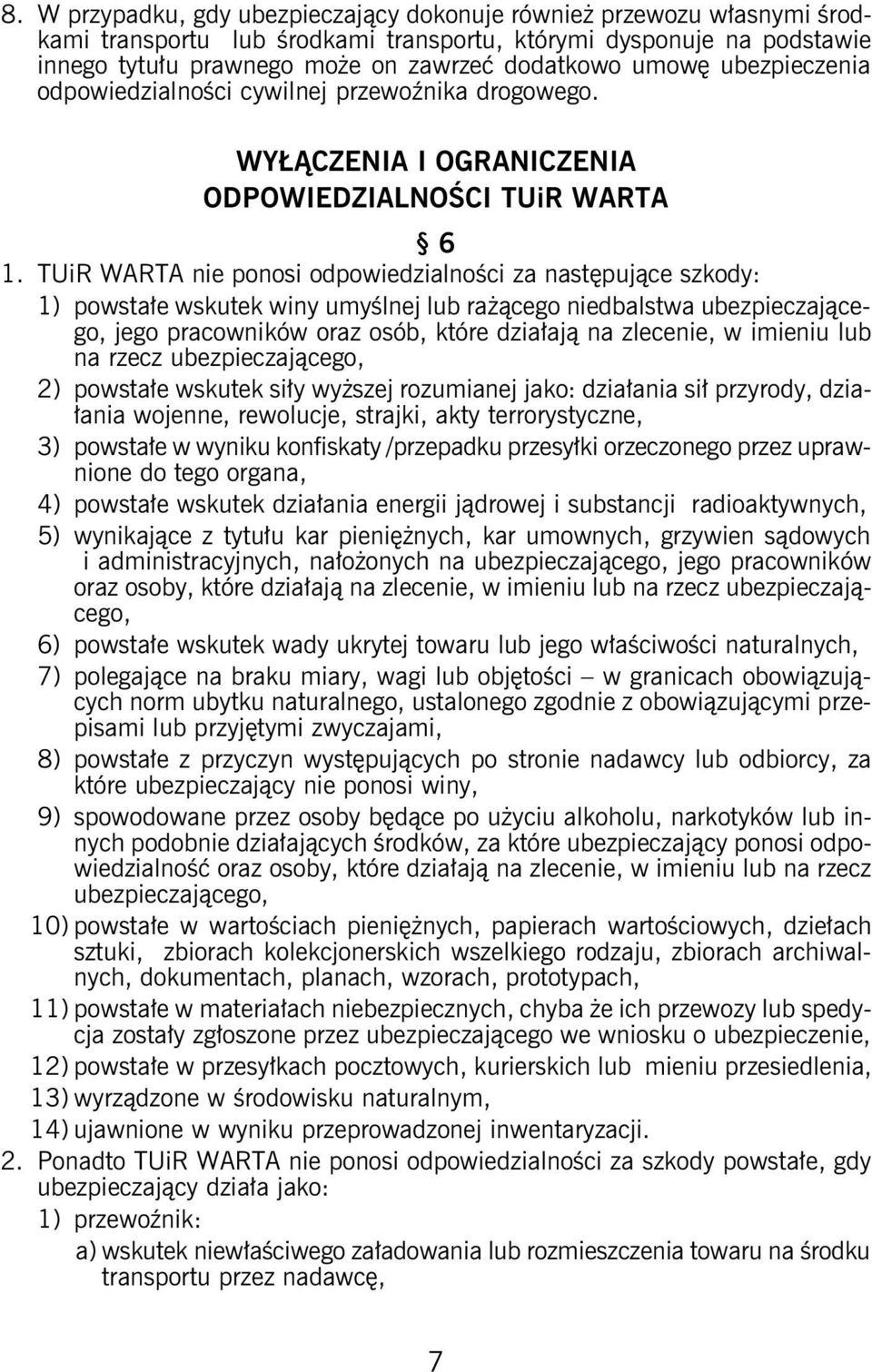 8. W przypadku, gdy ubezpieczający dokonuje również przewozu własnymi środkami transportu lub środkami transportu, którymi dysponuje na podstawie innego tytułu prawnego może on zawrzeć dodatkowo umowę ubezpieczenia odpowiedzialności cywilnej przewoźnika drogowego.

WYŁĄCZENIA I OGRANICZENIA ODPOWIEDZIALNOŚCI TUiR WARTA

§ 6

1. TUiR WARTA nie ponosi odpowiedzialności za następujące szkody:

1) powstałe wskutek winy umyślnej lub rażącego niedbalstwa ubezpieczającego, jego pracowników oraz osób, które działają na zlecenie, w imieniu lub na rzecz ubezpieczającego,

2) powstałe wskutek siły wyższej rozumianej jako: działania sił przyrody, działania wojenne, rewolucje, strajki, akty terrorystyczne,

3) powstałe w wyniku konfiskaty /przepadku przesyłki orzeczonego przez uprawnione do tego organa,

4) powstałe wskutek działania energii jądrowej i substancji radioaktywnych,

5) wynikające z tytułu kar pieniężnych, kar umownych, grzywien sądowych i administracyjnych, nałożonych na ubezpieczającego, jego pracowników oraz osoby, które działają na zlecenie, w imieniu lub na rzecz ubezpieczającego,

6) powstałe wskutek wady ukrytej towaru lub jego właściwości naturalnych,

7) polegające na braku miary, wagi lub objętości – w granicach obowiązujących norm ubytku naturalnego, ustalonego zgodnie z obowiązującymi przepisami lub przyjętymi zwyczajami,

8) powstałe z przyczyn występujących po stronie nadawcy lub odbiorcy, za które ubezpieczający nie ponosi winy,

9) spowodowane przez osoby będące po użyciu alkoholu, narkotyków lub innych podobnie działających środków, za które ubezpieczający ponosi odpowiedzialność oraz osoby, które działają na zlecenie, w imieniu lub na rzecz ubezpieczającego,

10) powstałe w wartościach pieniężnych, papierach wartościowych, dziełach sztuki, zbiorach kolekcjonerskich wszelkiego rodzaju, zbiorach archiwalnych, dokumentach, planach, wzorach, prototypach,

11) powstałe w materiałach niebezpiecznych, chyba że ich przewozy lub spedycja zostały zgłoszone przez ubezpieczającego we wniosku o ubezpieczenie,

12) powstałe w przesyłkach pocztowych, kurierskich lub mieniu przesiedlenia,

13) wyrządzone w środowisku naturalnym,

14) ujawnione w wyniku przeprowadzonej inwentaryzacji.

2. Ponadto TUiR WARTA nie ponosi odpowiedzialności za szkody powstałe, gdy ubezpieczający działa jako:

1) przewoźnik:

a) wskutek niewłaściwego załadowania lub rozmieszczenia towaru na środku transportu przez nadawcę,

7